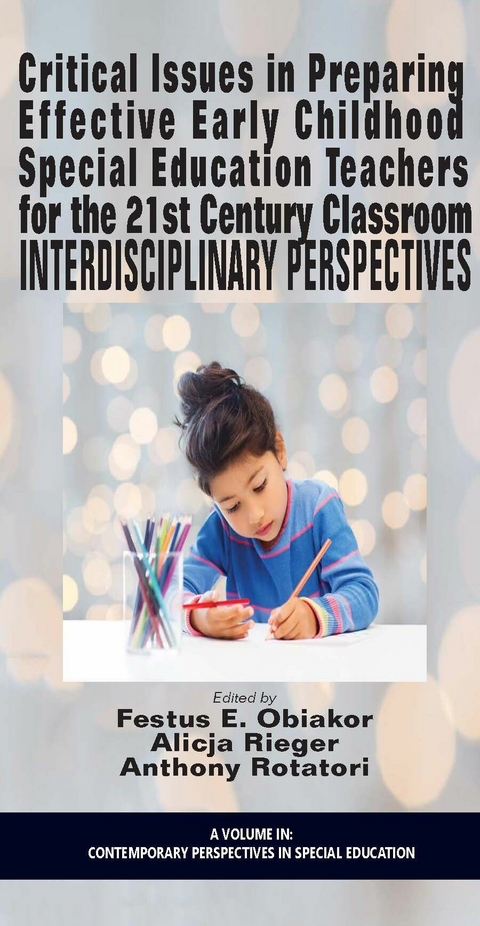 Critical Issues in Preparing Effective Early Childhood Special Education Teachers for the 21st Century Classroom
INTERDISCIPLINARY PERSPECTIVES

Edited by
Festus E. Obiakor
Alicja Rieger
Anthony Rotatori

A VOLUME IN:
CONTEMPORARY PERSPECTIVES IN SPECIAL EDUCATION